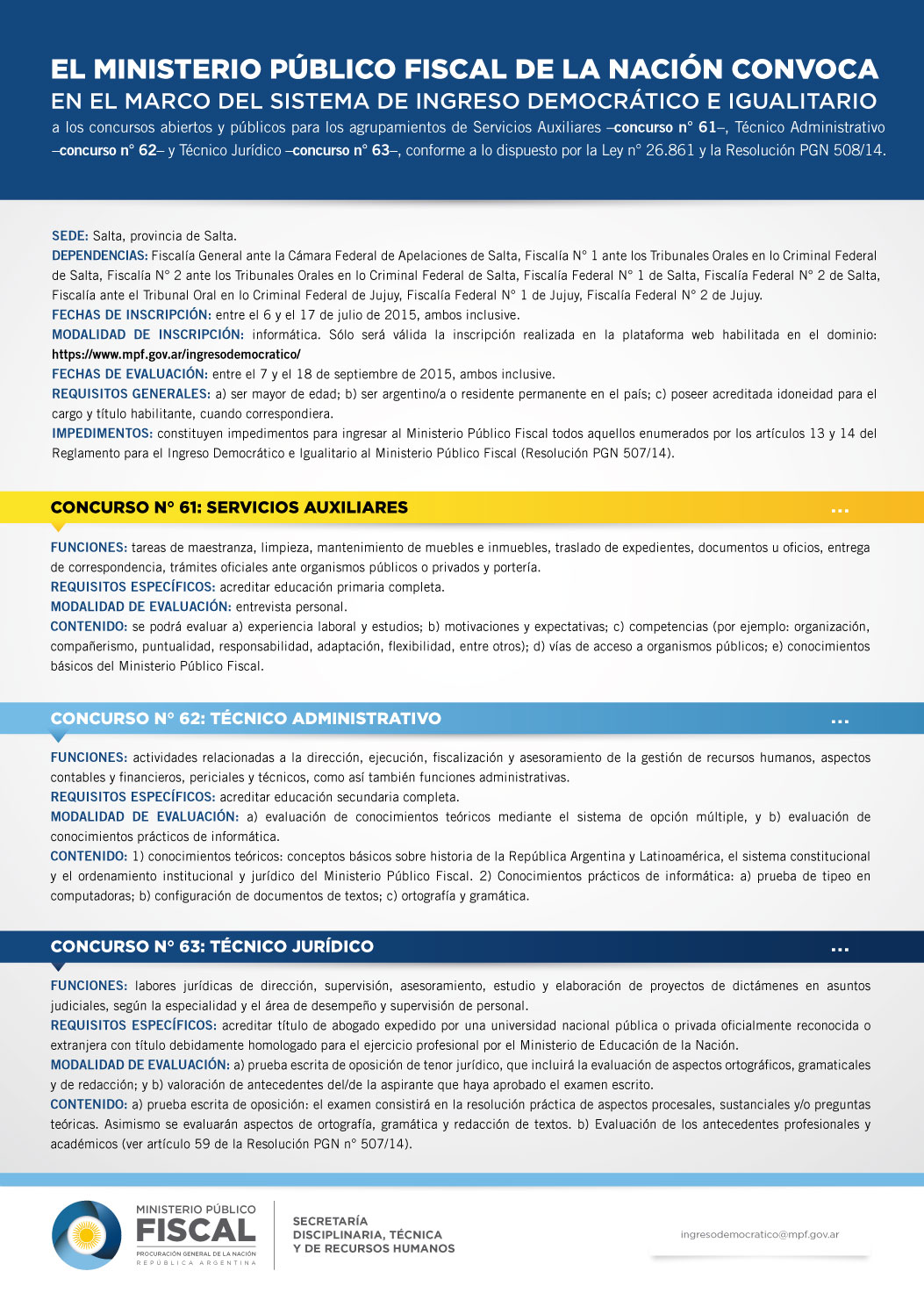 EL MINISTERIO PÚBLICO FISCAL DE LA NACIÓN CONVOCA
EN EL MARCO DEL SISTEMA DE INGRESO DEMOCRÁTICO E IGUALITARIO
a los concursos abiertos y públicos para los agrupamientos de Servicios Auxiliares –concurso n° 61–, Técnico Administrativo –concurso n° 62– y Técnico Jurídico –concurso n° 63–, conforme a lo dispuesto por la Ley n° 26.861 y la Resolución PGN 508/14.

SEDE: Salta, provincia de Salta.
DEPENDENCIAS: Fiscalía General ante la Cámara Federal de Apelaciones de Salta, Fiscalía N° 1 ante los Tribunales Orales en lo Criminal Federal de Salta, Fiscalía N° 2 ante los Tribunales Orales en lo Criminal Federal de Salta, Fiscalía Federal N° 1 de Salta, Fiscalía Federal N° 2 de Salta, Fiscalía ante el Tribunal Oral en lo Criminal Federal de Jujuy, Fiscalía Federal N° 1 de Jujuy, Fiscalía Federal N° 2 de Jujuy.
FECHAS DE INSCRIPCIÓN: entre el 6 y el 17 de julio de 2015, ambos inclusive.
MODALIDAD DE INSCRIPCIÓN: informática. Sólo será válida la inscripción realizada en la plataforma web habilitada en el dominio: https://www.mpf.gov.ar/ingresodemocratico/
FECHAS DE EVALUACIÓN: entre el 7 y el 18 de septiembre de 2015, ambos inclusive.
REQUISITOS GENERALES: a) ser mayor de edad; b) ser argentino/a o residente permanente en el país; c) poseer acreditada idoneidad para el cargo y título habilitante, cuando correspondiera.
IMPEDIMENTOS: constituyen impedimentos para ingresar al Ministerio Público Fiscal todos aquellos enumerados por los artículos 13 y 14 del Reglamento para el Ingreso Democrático e Igualitario al Ministerio Público Fiscal (Resolución PGN 507/14).

CONCURSO N° 61: SERVICIOS AUXILIARES ...

FUNCIONES: tareas de maestranza, limpieza, mantenimiento de muebles e inmuebles, traslado de expedientes, documentos u oficios, entrega de correspondencia, trámites oficiales ante organismos públicos o privados y portería.
REQUISITOS ESPECÍFICOS: acreditar educación primaria completa.
MODALIDAD DE EVALUACIÓN: entrevista personal.
CONTENIDO: se podrá evaluar a) experiencia laboral y estudios; b) motivaciones y expectativas; c) competencias (por ejemplo: organización, compañerismo, puntualidad, responsabilidad, adaptación, flexibilidad, entre otros); d) vías de acceso a organismos públicos; e) conocimientos básicos del Ministerio Público Fiscal.

CONCURSO N° 62: TÉCNICO ADMINISTRATIVO ...

FUNCIONES: actividades relacionadas a la dirección, ejecución, fiscalización y asesoramiento de la gestión de recursos humanos, aspectos contables y financieros, periciales y técnicos, como así también funciones administrativas.
REQUISITOS ESPECÍFICOS: acreditar educación secundaria completa.
MODALIDAD DE EVALUACIÓN: a) evaluación de conocimientos teóricos mediante el sistema de opción múltiple, y b) evaluación de conocimientos prácticos de informática.
CONTENIDO: 1) conocimientos teóricos: conceptos básicos sobre historia de la República Argentina y Latinoamérica, el sistema constitucional y el ordenamiento institucional y jurídico del Ministerio Público Fiscal. 2) Conocimientos prácticos de informática: a) prueba de tipeo en computadoras; b) configuración de documentos de textos; c) ortografía y gramática.

CONCURSO N° 63: TÉCNICO JURÍDICO ...

FUNCIONES: labores jurídicas de dirección, supervisión, asesoramiento, estudio y elaboración de proyectos de dictámenes en asuntos judiciales, según la especialidad y el área de desempeño y supervisión de personal.
REQUISITOS ESPECÍFICOS: acreditar título de abogado expedido por una universidad nacional pública o privada oficialmente reconocida o extranjera con título debidamente homologado para el ejercicio profesional por el Ministerio de Educación de la Nación.
MODALIDAD DE EVALUACIÓN: a) prueba escrita de oposición de tenor jurídico, que incluirá la evaluación de aspectos ortográficos, gramaticales y de redacción; y b) valoración de antecedentes del/de la aspirante que haya aprobado el examen escrito.
CONTENIDO: a) prueba escrita de oposición: el examen consistirá en la resolución práctica de aspectos procesales, sustanciales y/o preguntas teóricas. Asimismo se evaluarán aspectos de ortografía, gramática y redacción de textos. b) Evaluación de los antecedentes profesionales y académicos (ver artículo 59 de la Resolución PGN n° 507/14).

MINISTERIO PÚBLICO
FISCAL
PROCURACIÓN GENERAL DE LA NACIÓN
REPÚBLICA ARGENTINA

SECRETARÍA
DISCIPLINARIA, TÉCNICA
Y DE RECURSOS HUMANOS

ingresodemocratico@mpf.gov.ar